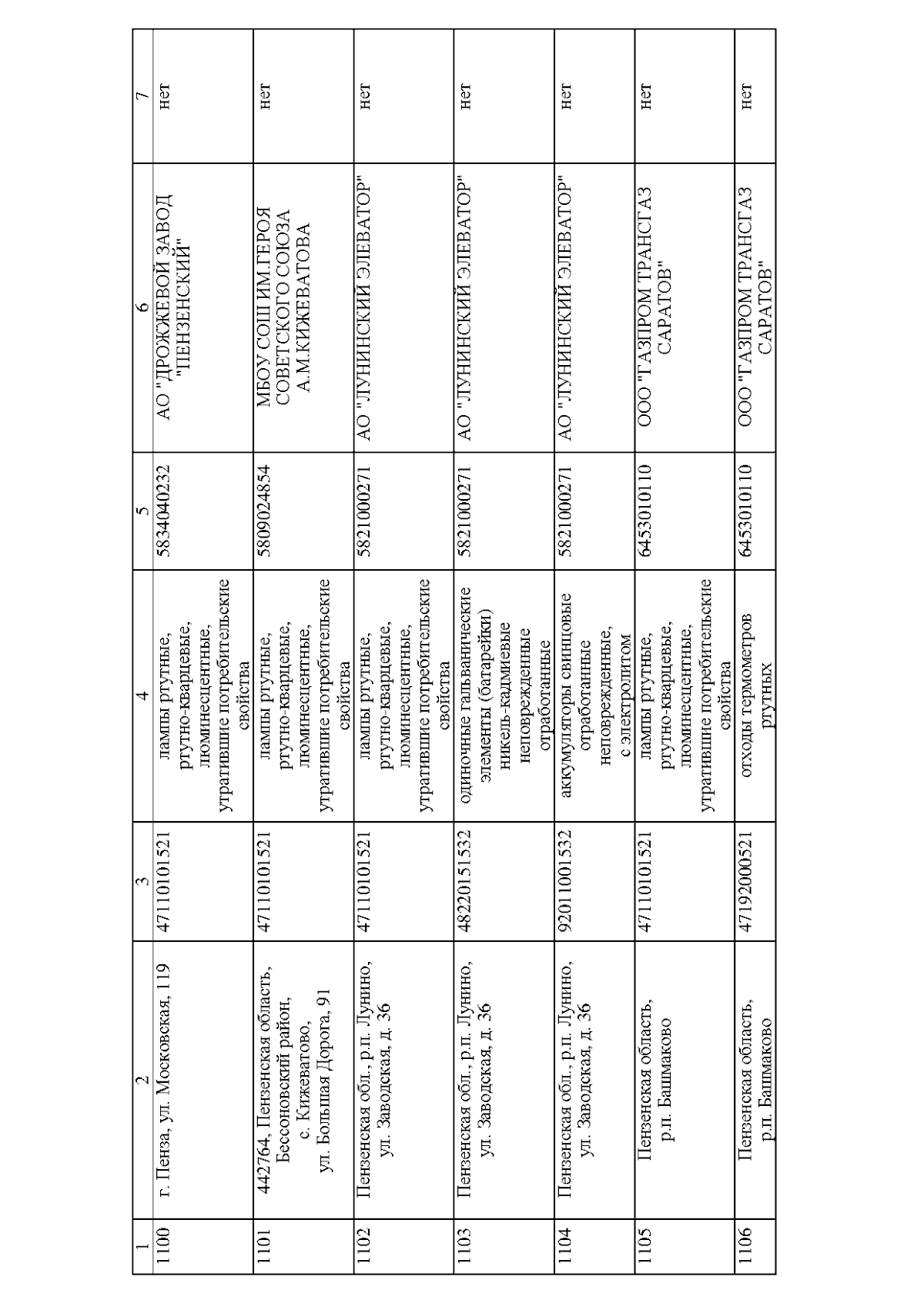 | 1 | 2 | 3 | 4 | 5 | 6 | 7 |
|---|---|---|---|---|---|---|
| 1100 | г. Пенза, ул. Московская, 119 | 47110101521 | лампы ртутные, ртутно-кварцевые, люминесцентные, утратившие потребительские свойства | 5834040232 | АО "ДРОЖЖЕВОЙ ЗАВОД "ПЕНЗЕНСКИЙ" | нет |
| 1101 | 442764, Пензенская область, Бессоновский район, с. Кижеватово, ул. Большая Дорога, 91 | 47110101521 | лампы ртутные, ртутно-кварцевые, люминесцентные, утратившие потребительские свойства | 5809024854 | МБОУ СОШ ИМ.ГЕРОЯ СОВЕТСКОГО СОЮЗА А.М.КИЖЕВАТОВА | нет |
| 1102 | Пензенская обл., р.п. Лунино, ул. Заводская, д. 36 | 47110101521 | лампы ртутные, ртутно-кварцевые, люминесцентные, утратившие потребительские свойства | 5821000271 | АО "ЛУНИНСКИЙ ЭЛЕВАТОР" | нет |
| 1103 | Пензенская обл., р.п. Лунино, ул. Заводская, д. 36 | 48220151532 | одиночные гальванические элементы (батарейки) никель-кадмиевые неповрежденные отработанные | 5821000271 | АО "ЛУНИНСКИЙ ЭЛЕВАТОР" | нет |
| 1104 | Пензенская обл., р.п. Лунино, ул. Заводская, д. 36 | 92011001532 | аккумуляторы свинцовые отработанные неповрежденные, с электролитом | 5821000271 | АО "ЛУНИНСКИЙ ЭЛЕВАТОР" | нет |
| 1105 | Пензенская область, р.п. Башмаково | 47110101521 | лампы ртутные, ртутно-кварцевые, люминесцентные, утратившие потребительские свойства | 6453010110 | ООО "ГАЗПРОМ ТРАНСГАЗ САРАТОВ" | нет |
| 1106 | Пензенская область, р.п. Башмаково | 47192000521 | отходы термометров ртутных | 6453010110 | ООО "ГАЗПРОМ ТРАНСГАЗ САРАТОВ" | нет |